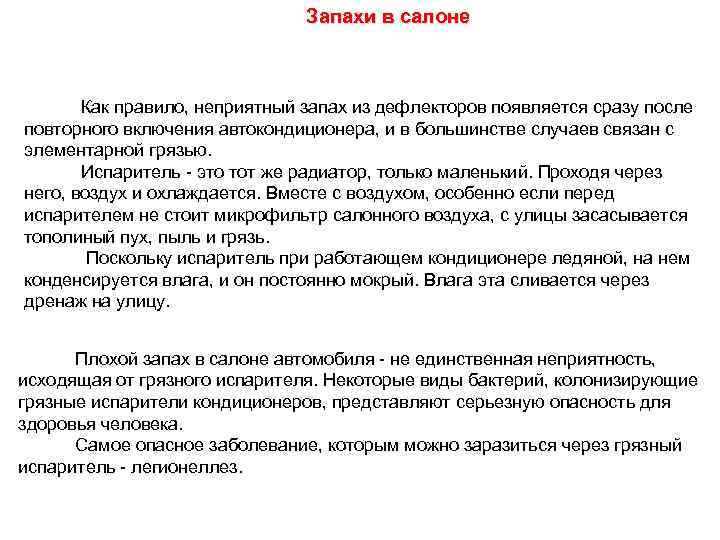 Запахи в салоне

Как правило, неприятный запах из дефлекторов появляется сразу после повторного включения автокондиционера, и в большинстве случаев связан с элементарной грязью.

Испаритель - это тот же радиатор, только маленький. Проходя через него, воздух и охлаждается. Вместе с воздухом, особенно если перед испарителем не стоит микрофильтр салонного воздуха, с улицы засасывается тополиный пух, пыль и грязь.

Поскольку испаритель при работающем кондиционере ледяной, на нем конденсируется влага, и он постоянно мокрый. Влага эта сливается через дренаж на улицу.

Плохой запах в салоне автомобиля - не единственная неприятность, исходящая от грязного испарителя. Некоторые виды бактерий, колонизирующие грязные испарители кондиционеров, представляют серьезную опасность для здоровья человека.

Самое опасное заболевание, которым можно заразиться через грязный испаритель - легионеллез.